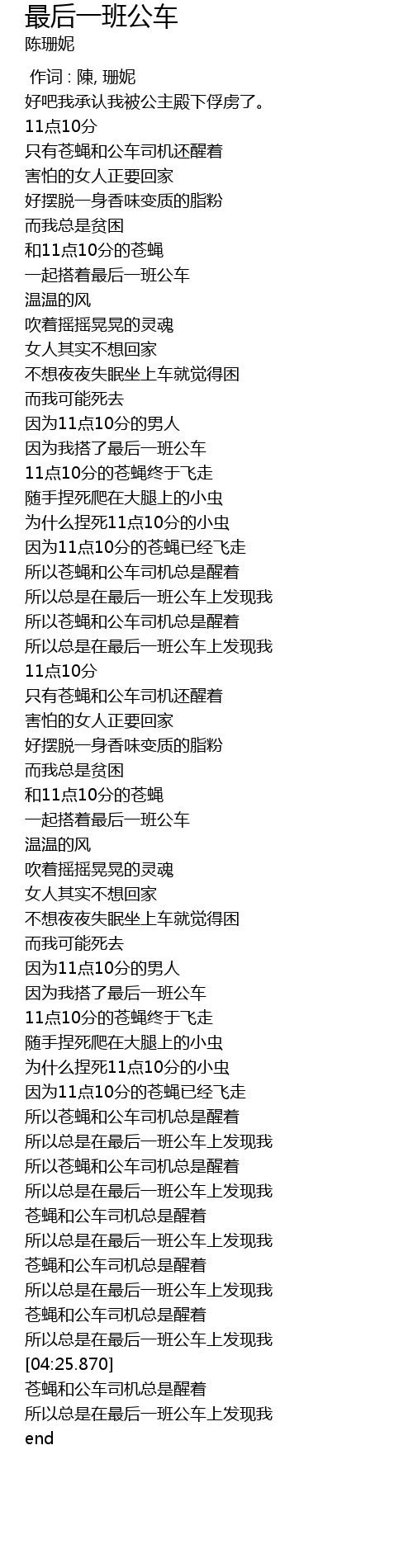 最后一班公车
陈珊妮

作词 : 陳, 珊妮
好吧我承认我被公主殿下俘虏了。
11点10分
只有苍蝇和公车司机还醒着
害怕的女人正要回家
好摆脱一身香味变质的脂粉
而我总是贫困
和11点10分的苍蝇
一起搭着最后一班公车
温温的风
吹着摇摇晃晃的灵魂
女人其实不想回家
不想夜夜失眠坐上车就觉得困
而我可能死去
因为11点10分的男人
因为我搭了最后一班公车
11点10分的苍蝇终于飞走
随手捏死爬在大腿上的小虫
为什么捏死11点10分的小虫
因为11点10分的苍蝇已经飞走
所以苍蝇和公车司机总是醒着
所以总是在最后一班公车上发现我
所以苍蝇和公车司机总是醒着
所以总是在最后一班公车上发现我
11点10分
只有苍蝇和公车司机还醒着
害怕的女人正要回家
好摆脱一身香味变质的脂粉
而我总是贫困
和11点10分的苍蝇
一起搭着最后一班公车
温温的风
吹着摇摇晃晃的灵魂
女人其实不想回家
不想夜夜失眠坐上车就觉得困
而我可能死去
因为11点10分的男人
因为我搭了最后一班公车
11点10分的苍蝇终于飞走
随手捏死爬在大腿上的小虫
为什么捏死11点10分的小虫
因为11点10分的苍蝇已经飞走
所以苍蝇和公车司机总是醒着
所以总是在最后一班公车上发现我
所以苍蝇和公车司机总是醒着
所以总是在最后一班公车上发现我
苍蝇和公车司机总是醒着
所以总是在最后一班公车上发现我
苍蝇和公车司机总是醒着
所以总是在最后一班公车上发现我
苍蝇和公车司机总是醒着
所以总是在最后一班公车上发现我
[04:25.870]
苍蝇和公车司机总是醒着
所以总是在最后一班公车上发现我
end